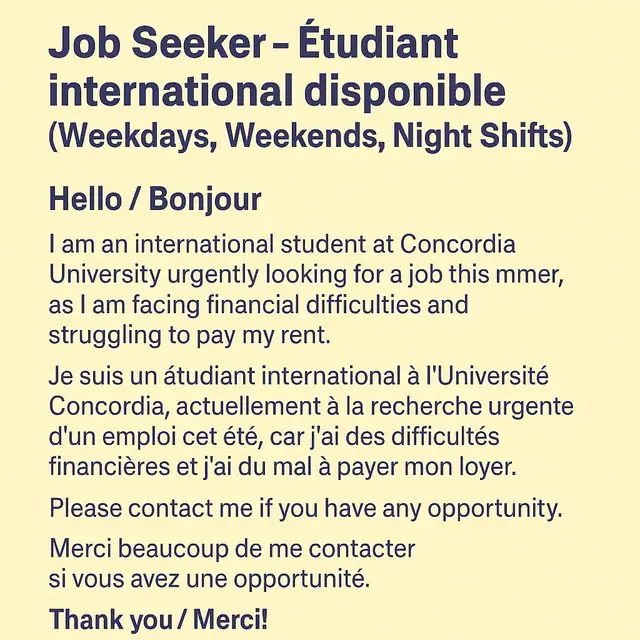 Job Seeker – Étudiant international disponible
(Weekdays, Weekends, Night Shifts)

Hello / Bonjour

I am an international student at Concordia University urgently looking for a job this mmer, as I am facing financial difficulties and struggling to pay my rent.

Je suis un átudiant international à l'Université Concordia, actuellement à la recherche urgente d'un emploi cet été, car j'ai des difficultés financières et j'ai du mal à payer mon loyer.

Please contact me if you have any opportunity.

Merci beaucoup de me contacter si vous avez une opportunité.

Thank you / Merci!